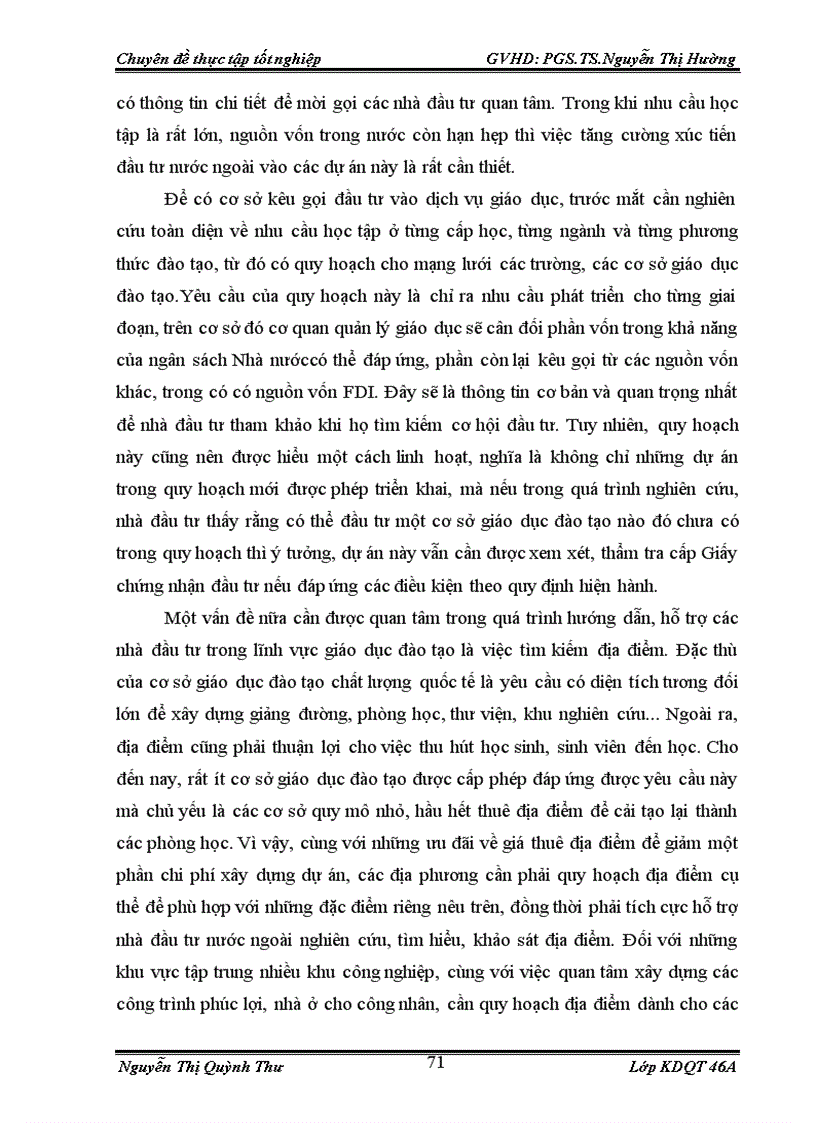 Chuyên đề thực tập tốt nghiệp GVHD: PGS.TS.Nguyễn Thị Hường

có thông tin chi tiết để mời gọi các nhà đầu tư quan tâm. Trong khi nhu cầu học tập là rất lớn, nguồn vốn trong nước còn hạn hẹp thì việc tăng cường xúc tiến đầu tư nước ngoài vào các dự án này là rất cần thiết.

Để có cơ sở kêu gọi đầu tư vào dịch vụ giáo dục, trước mắt cần nghiên cứu toàn diện về nhu cầu học tập ở từng cấp học, từng ngành và từng phương thức đào tạo, từ đó có quy hoạch cho mạng lưới các trường, các cơ sở giáo dục đào tạo.Yêu cầu của quy hoạch này là chỉ ra nhu cầu phát triển cho từng giai đoạn, trên cơ sở đó cơ quan quản lý giáo dục sẽ cân đối phần vốn trong khả năng của ngân sách Nhà nướccó thể đáp ứng, phần còn lại kêu gọi từ các nguồn vốn khác, trong có có nguồn vốn FDI. Đây sẽ là thông tin cơ bản và quan trọng nhất để nhà đầu tư tham khảo khi họ tìm kiếm cơ hội đầu tư. Tuy nhiên, quy hoạch này cũng nên được hiểu một cách linh hoạt, nghĩa là không chỉ những dự án trong quy hoạch mới được phép triển khai, mà nếu trong quá trình nghiên cứu, nhà đầu tư thấy rằng có thể đầu tư một cơ sở giáo dục đào tạo nào đó chưa có trong quy hoạch thì ý tưởng, dự án này vẫn cần được xem xét, thẩm tra cấp Giấy chứng nhận đầu tư nếu đáp ứng các điều kiện theo quy định hiện hành.

Một vấn đề nữa cần được quan tâm trong quá trình hướng dẫn, hỗ trợ các nhà đầu tư trong lĩnh vực giáo dục đào tạo là việc tìm kiếm địa điểm. Đặc thù của cơ sở giáo dục đào tạo chất lượng quốc tế là yêu cầu có diện tích tương đối lớn để xây dựng giảng đường, phòng học, thư viện, khu nghiên cứu... Ngoài ra, địa điểm cũng phải thuận lợi cho việc thu hút học sinh, sinh viên đến học. Cho đến nay, rất ít cơ sở giáo dục đào tạo được cấp phép đáp ứng được yêu cầu này mà chủ yếu là các cơ sở quy mô nhỏ, hầu hết thuê địa điểm để cải tạo lại thành các phòng học. Vì vậy, cùng với những ưu đãi về giá thuê địa điểm để giảm một phần chi phí xây dựng dự án, các địa phương cần phải quy hoạch địa điểm cụ thể để phù hợp với những đặc điểm riêng nêu trên, đồng thời phải tích cực hỗ trợ nhà đầu tư nước ngoài nghiên cứu, tìm hiểu, khảo sát địa điểm. Đối với những khu vực tập trung nhiều khu công nghiệp, cùng với việc quan tâm xây dựng các công trình phúc lợi, nhà ở cho công nhân, cần quy hoạch địa điểm dành cho các

Nguyễn Thị Quỳnh Thư 71 Lớp KDQT 46A